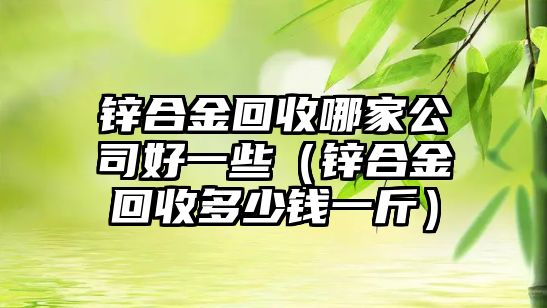 锌合金回收哪家公司好一些（锌合金回收多少钱一斤）